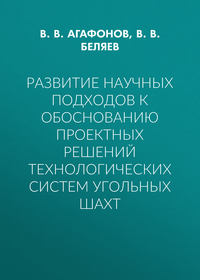 В. В. АГАФОНОВ, В. В. БЕЛЯЕВ

РАЗВИТИЕ НАУЧНЫХ ПОДХОДОВ К ОБОСНОВАНИЮ ПРОЕКТНЫХ РЕШЕНИЙ ТЕХНОЛОГИЧЕСКИХ СИСТЕМ УГОЛЬНЫХ ШАХТ